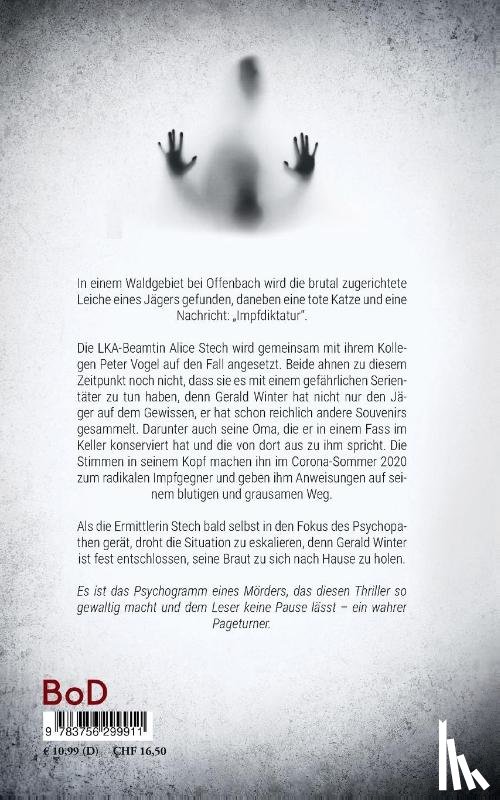 In einem Waldgebiet bei Offenbach wird die brutal zugerichtete Leiche eines Jägers gefunden, daneben eine tote Katze und eine Nachricht: „Impfdiktatur".

Die LKA-Beamtin Alice Stech wird gemeinsam mit ihrem Kollegen Peter Vogel auf den Fall angesetzt. Beide ahnen zu diesem Zeitpunkt noch nicht, dass sie es mit einem gefährlichen Serientäter zu tun haben, denn Gerald Winter hat nicht nur den Jäger auf dem Gewissen, er hat schon reichlich andere Souvenirs gesammelt. Darunter auch seine Oma, die er in einem Fass im Keller konserviert hat und die von dort aus zu ihm spricht. Die Stimmen in seinem Kopf machen ihn im Corona-Sommer 2020 zum radikalen Impfgegner und geben ihm Anweisungen auf seinem blutigen und grausamen Weg.

Als die Ermittlerin Stech bald selbst in den Fokus des Psychopathen gerät, droht die Situation zu eskalieren, denn Gerald Winter ist fest entschlossen, seine Braut zu sich nach Hause zu holen.

Es ist das Psychogramm eines Mörders, das diesen Thriller so gewaltig macht und dem Leser keine Pause lässt – ein wahrer Pageturner.

BoD

9 783756 299911

€ 10,99 (D) CHF 16,50